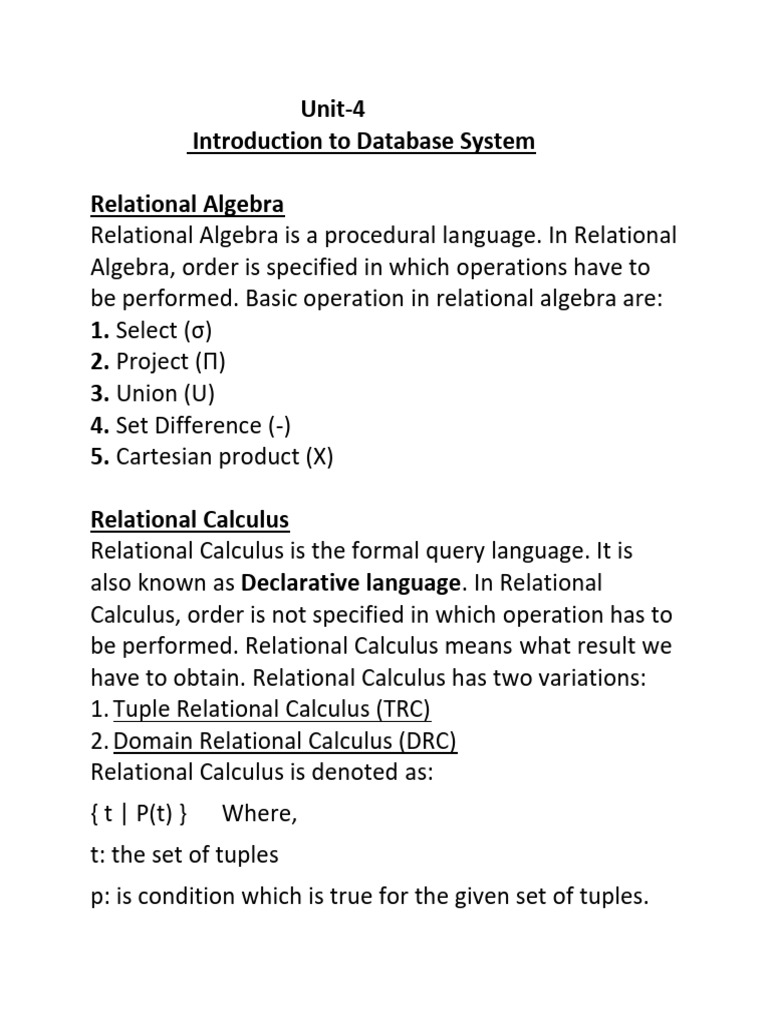 Unit-4
Introduction to Database System

Relational Algebra
Relational Algebra is a procedural language. In Relational Algebra, order is specified in which operations have to be performed. Basic operation in relational algebra are:
1. Select (σ)
2. Project (Π)
3. Union (U)
4. Set Difference (-)
5. Cartesian product (X)

Relational Calculus
Relational Calculus is the formal query language. It is also known as Declarative language. In Relational Calculus, order is not specified in which operation has to be performed. Relational Calculus means what result we have to obtain. Relational Calculus has two variations:
1. Tuple Relational Calculus (TRC)
2. Domain Relational Calculus (DRC)
Relational Calculus is denoted as:
{ t | P(t) }    Where,
t: the set of tuples
p: is condition which is true for the given set of tuples.